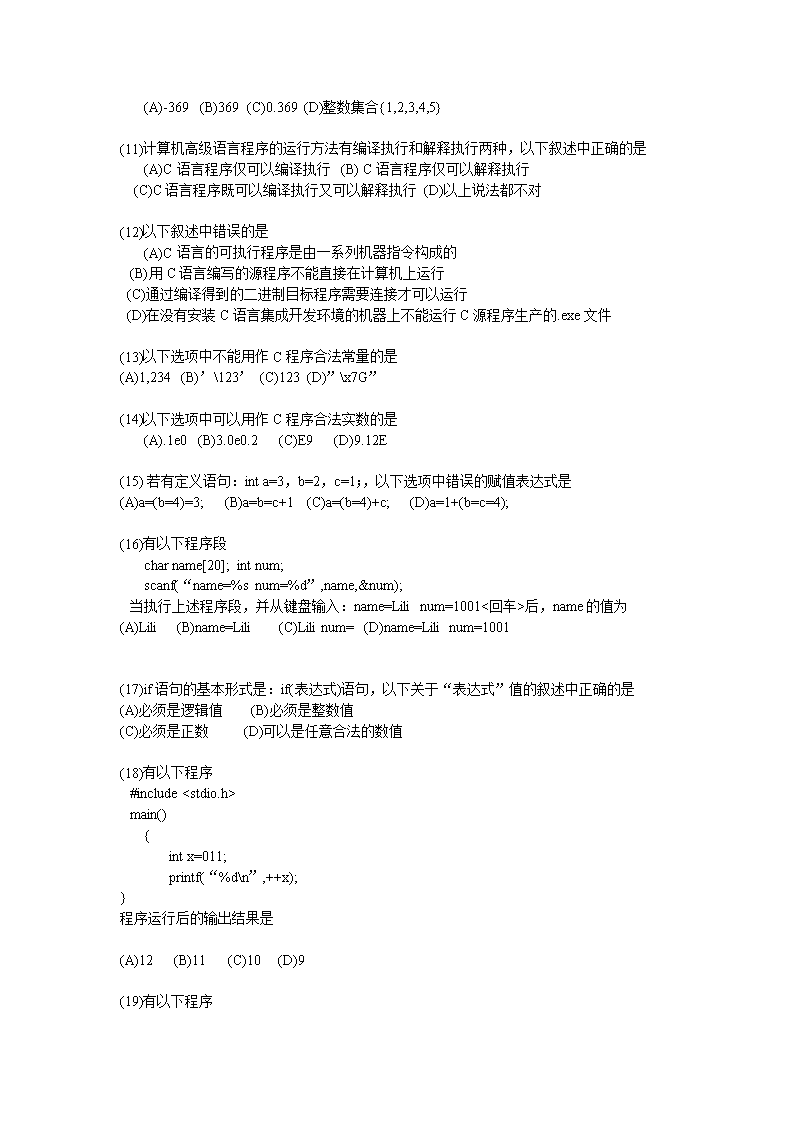 (A)-369 (B)369 (C)0.369 (D)整数集合{1,2,3,4,5}

(11)计算机高级语言程序的运行方法有编译执行和解释执行两种，以下叙述中正确的是
(A)C 语言程序仅可以编译执行 (B) C 语言程序仅可以解释执行
(C)C 语言程序既可以编译执行又可以解释执行 (D)以上说法都不对

(12)以下叙述中错误的是
(A)C 语言的可执行程序是由一系列机器指令构成的
(B)用 C 语言编写的源程序不能直接在计算机上运行
(C)通过编译得到的二进制目标程序需要连接才可以运行
(D)在没有安装 C 语言集成开发环境的机器上不能运行 C 源程序生产的.exe 文件

(13)以下选项中不能用作 C 程序合法常量的是
(A)1,234 (B)’\123’ (C)123 (D)”\x7G”

(14)以下选项中可以用作 C 程序合法实数的是
(A).1e0 (B)3.0e0.2 (C)E9 (D)9.12E

(15) 若有定义语句：int a=3，b=2，c=1;，以下选项中错误的赋值表达式是
(A)a=(b=4)=3; (B)a=b=c+1 (C)a=(b=4)+c; (D)a=1+(b=c=4);

(16)有以下程序段
char name[20]; int num;
scanf(“name=%s num=%d”,name,&num);
当执行上述程序段，并从键盘输入：name=Lili num=1001<回车>后，name 的值为
(A)Lili (B)name=Lili (C)Lili num= (D)name=Lili num=1001

(17)if 语句的基本形式是：if(表达式)语句，以下关于“表达式”值的叙述中正确的是
(A)必须是逻辑值 (B)必须是整数值
(C)必须是正数 (D)可以是任意合法的数值

(18)有以下程序
#include <stdio.h>
main()
{
int x=011;
printf(“%d\n”,++x);
}
程序运行后的输出结果是

(A)12 (B)11 (C)10 (D)9

(19)有以下程序